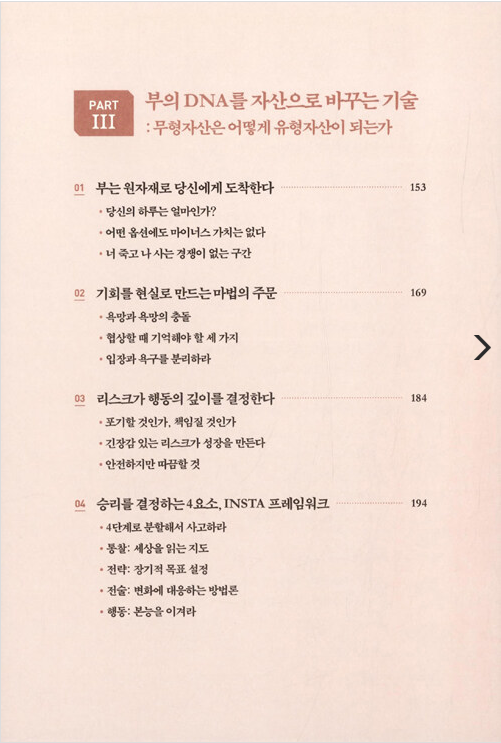 PART III

부의 DNA를 자산으로 바꾸는 기술
: 무형자산은 어떻게 유형자산이 되는가

01 부는 원자재로 당신에게 도착한다 153
• 당신의 하루는 얼마인가?
• 어떤 옵션에도 마이너스 가치는 없다
• 너 죽고 나 사는 경쟁이 없는 구간

02 기회를 현실로 만드는 마법의 주문 169
• 욕망과 욕망의 충돌
• 협상할 때 기억해야 할 세 가지
• 입장과 욕구를 분리하라

03 리스크가 행동의 깊이를 결정한다 184
• 포기할 것인가, 책임질 것인가
• 긴장감 있는 리스크가 성장을 만든다
• 안전하지만 따끔할 것

04 승리를 결정하는 4요소, INSTA 프레임워크 194
• 4단계로 분할해서 사고하라
• 통찰: 세상을 읽는 지도
• 전략: 장기적 목표 설정
• 전술: 변화에 대응하는 방법론
• 행동: 본능을 이겨라